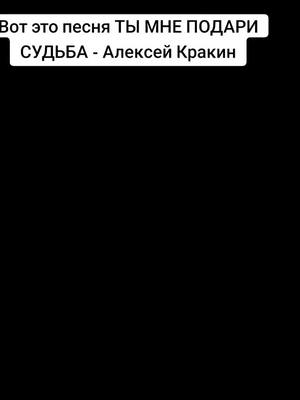 Вот это песня ТЫ МНЕ ПОДАРИ СУДЬБА - Алексей Кракин